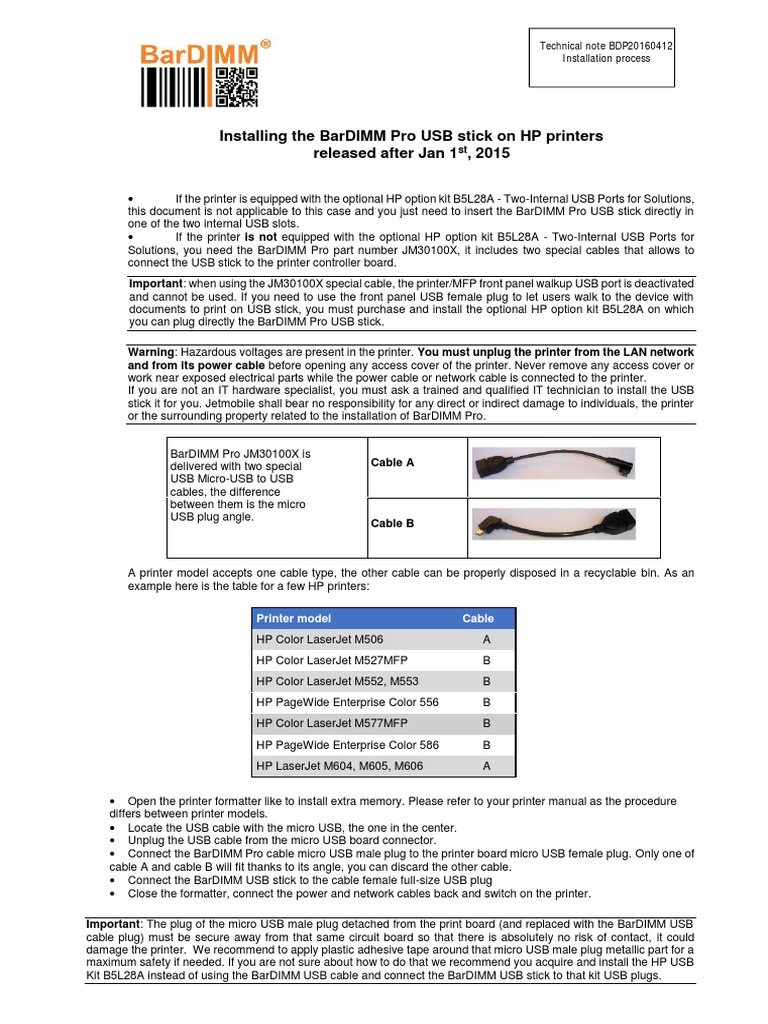 BarDIMM®

Technical note BDP20160412
Installation process

Installing the BarDIMM Pro USB stick on HP printers released after Jan 1$^{st}$, 2015

• If the printer is equipped with the optional HP option kit B5L28A - Two-Internal USB Ports for Solutions, this document is not applicable to this case and you just need to insert the BarDIMM Pro USB stick directly in one of the two internal USB slots.
• If the printer is not equipped with the optional HP option kit B5L28A - Two-Internal USB Ports for Solutions, you need the BarDIMM Pro part number JM30100X, it includes two special cables that allows to connect the USB stick to the printer controller board.

Important: when using the JM30100X special cable, the printer/MFP front panel walkup USB port is deactivated and cannot be used. If you need to use the front panel USB female plug to let users walk to the device with documents to print on USB stick, you must purchase and install the optional HP option kit B5L28A on which you can plug directly the BarDIMM Pro USB stick.

Warning: Hazardous voltages are present in the printer. You must unplug the printer from the LAN network and from its power cable before opening any access cover of the printer. Never remove any access cover or work near exposed electrical parts while the power cable or network cable is connected to the printer.
If you are not an IT hardware specialist, you must ask a trained and qualified IT technician to install the USB stick it for you. Jetmobile shall bear no responsibility for any direct or indirect damage to individuals, the printer or the surrounding property related to the installation of BarDIMM Pro.

| BarDIMM Pro JM30100X is delivered with two special USB Micro-USB to USB cables, the difference between them is the micro USB plug angle. | Cable A | |
|---|---|---|
| | Cable B | |

A printer model accepts one cable type, the other cable can be properly disposed in a recyclable bin. As an example here is the table for a few HP printers:

| Printer model | Cable |
|---|---|
| HP Color LaserJet M506 | A |
| HP Color LaserJet M527MFP | B |
| HP Color LaserJet M552, M553 | B |
| HP PageWide Enterprise Color 556 | B |
| HP Color LaserJet M577MFP | B |
| HP PageWide Enterprise Color 586 | B |
| HP LaserJet M604, M605, M606 | A |

• Open the printer formatter like to install extra memory. Please refer to your printer manual as the procedure differs between printer models.
• Locate the USB cable with the micro USB, the one in the center.
• Unplug the USB cable from the micro USB board connector.
• Connect the BarDIMM Pro cable micro USB male plug to the printer board micro USB female plug. Only one of cable A and cable B will fit thanks to its angle, you can discard the other cable.
• Connect the BarDIMM USB stick to the cable female full-size USB plug
• Close the formatter, connect the power and network cables back and switch on the printer.

Important: The plug of the micro USB male plug detached from the print board (and replaced with the BarDIMM USB cable plug) must be secure away from that same circuit board so that there is absolutely no risk of contact, it could damage the printer. We recommend to apply plastic adhesive tape around that micro USB male plug metallic part for a maximum safety if needed. If you are not sure about how to do that we recommend you acquire and install the HP USB Kit B5L28A instead of using the BarDIMM USB cable and connect the BarDIMM USB stick to that kit USB plugs.